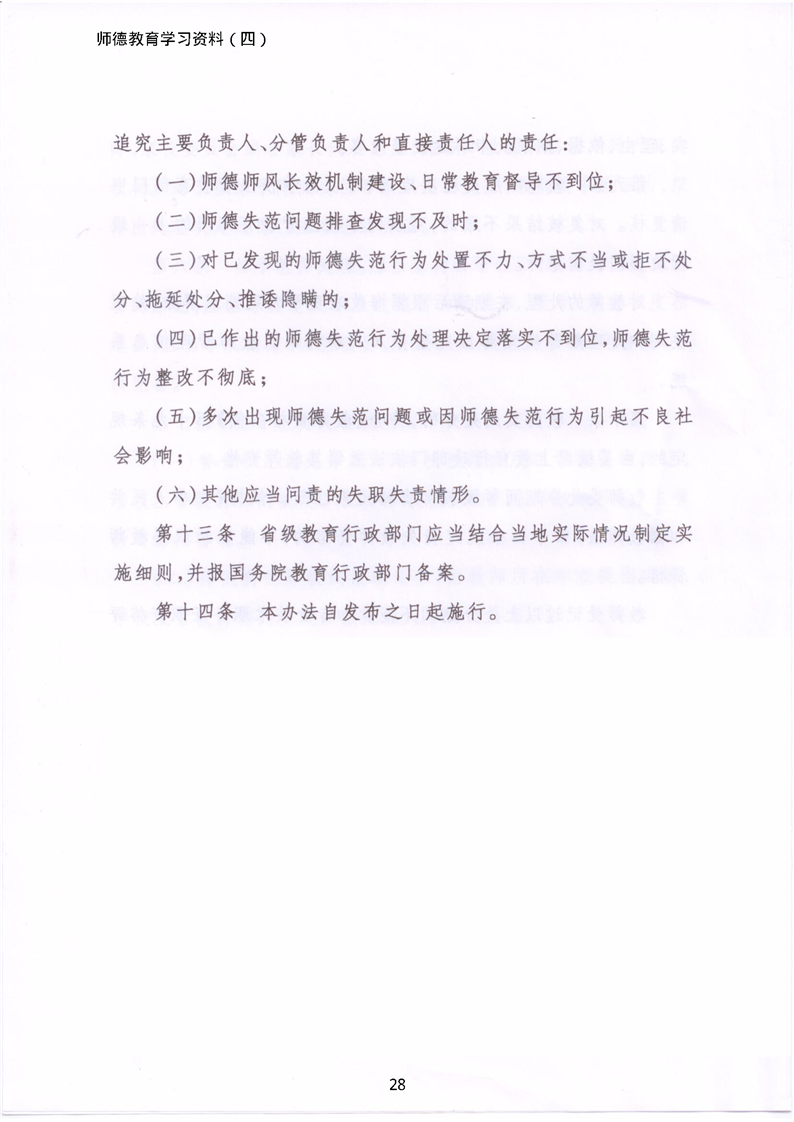 师德教育学习资料（四）

追究主要负责人、分管负责人和直接责任人的责任：

（一）师德师风长效机制建设、日常教育督导不到位；

（二）师德失范问题排查发现不及时；

（三）对已发现的师德失范行为处置不力、方式不当或拒不处分、拖延处分、推诿隐瞒的；

（四）已作出的师德失范行为处理决定落实不到位，师德失范行为整改不彻底；

（五）多次出现师德失范问题或因师德失范行为引起不良社会影响；

（六）其他应当问责的失职失责情形。

第十三条 省级教育行政部门应当结合当地实际情况制定实施细则，并报国务院教育行政部门备案。

第十四条 本办法自发布之日起施行。

28